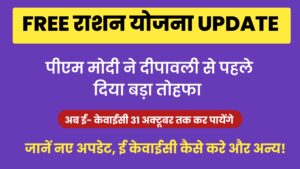 FREE राशन योजना UPDATE

पीएम मोदी ने दीपावली से पहले दिया बड़ा तोहफा

अब ई- केवाईसी 31 अक्टूबर तक कर पायेंगे

जानें नए अपडेट, ई केवाईसी कैसे करे और अन्य!